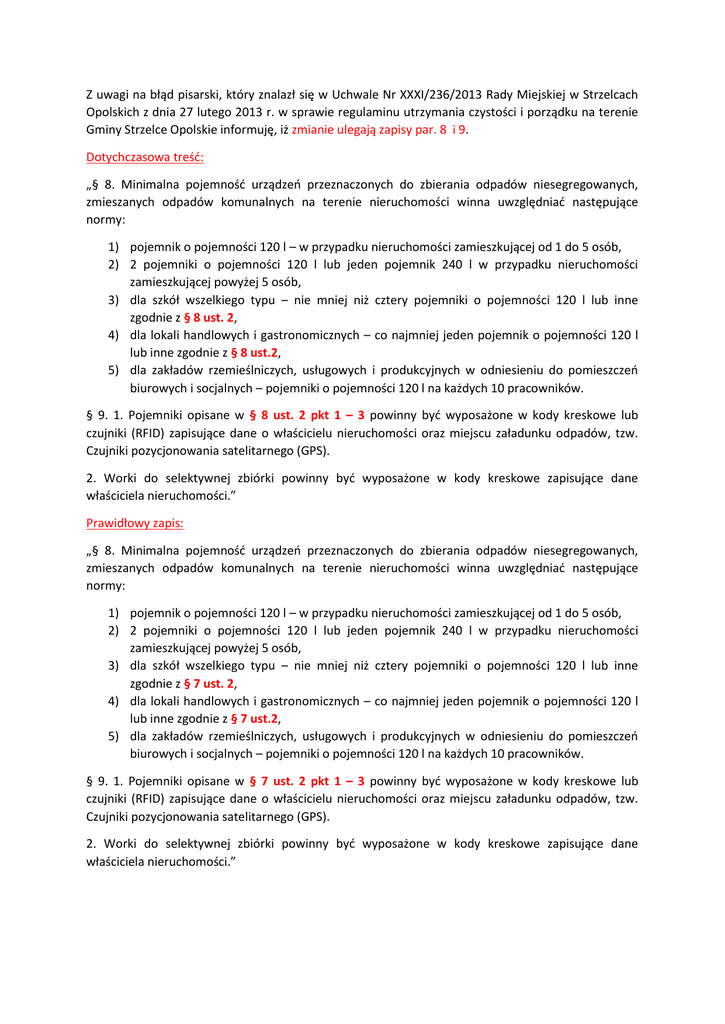 Z uwagi na błąd pisarski, który znalazł się w Uchwale Nr XXXI/236/2013 Rady Miejskiej w Strzelcach Opolskich z dnia 27 lutego 2013 r. w sprawie regulaminu utrzymania czystości i porządku na terenie Gminy Strzelce Opolskie informuję, iż zmianie ulegają zapisy par. 8 i 9.

Dotychczasowa treść:

„§ 8. Minimalna pojemność urządzeń przeznaczonych do zbierania odpadów niesegregowanych, zmieszanych odpadów komunalnych na terenie nieruchomości winna uwzględniać następujące normy:

1) pojemnik o pojemności 120 l – w przypadku nieruchomości zamieszkującej od 1 do 5 osób,
2) 2 pojemniki o pojemności 120 l lub jeden pojemnik 240 l w przypadku nieruchomości zamieszkującej powyżej 5 osób,
3) dla szkół wszelkiego typu – nie mniej niż cztery pojemniki o pojemności 120 l lub inne zgodnie z § 8 ust. 2,
4) dla lokali handlowych i gastronomicznych – co najmniej jeden pojemnik o pojemności 120 l lub inne zgodnie z § 8 ust.2,
5) dla zakładów rzemieślniczych, usługowych i produkcyjnych w odniesieniu do pomieszczeń biurowych i socjalnych – pojemniki o pojemności 120 l na każdych 10 pracowników.

§ 9. 1. Pojemniki opisane w § 8 ust. 2 pkt 1 – 3 powinny być wyposażone w kody kreskowe lub czujniki (RFID) zapisujące dane o właścicielu nieruchomości oraz miejscu załadunku odpadów, tzw. Czujniki pozycjonowania satelitarnego (GPS).

2. Worki do selektywnej zbiórki powinny być wyposażone w kody kreskowe zapisujące dane właściciela nieruchomości."

Prawidłowy zapis:

„§ 8. Minimalna pojemność urządzeń przeznaczonych do zbierania odpadów niesegregowanych, zmieszanych odpadów komunalnych na terenie nieruchomości winna uwzględniać następujące normy:

1) pojemnik o pojemności 120 l – w przypadku nieruchomości zamieszkującej od 1 do 5 osób,
2) 2 pojemniki o pojemności 120 l lub jeden pojemnik 240 l w przypadku nieruchomości zamieszkującej powyżej 5 osób,
3) dla szkół wszelkiego typu – nie mniej niż cztery pojemniki o pojemności 120 l lub inne zgodnie z § 7 ust. 2,
4) dla lokali handlowych i gastronomicznych – co najmniej jeden pojemnik o pojemności 120 l lub inne zgodnie z § 7 ust.2,
5) dla zakładów rzemieślniczych, usługowych i produkcyjnych w odniesieniu do pomieszczeń biurowych i socjalnych – pojemniki o pojemności 120 l na każdych 10 pracowników.

§ 9. 1. Pojemniki opisane w § 7 ust. 2 pkt 1 – 3 powinny być wyposażone w kody kreskowe lub czujniki (RFID) zapisujące dane o właścicielu nieruchomości oraz miejscu załadunku odpadów, tzw. Czujniki pozycjonowania satelitarnego (GPS).

2. Worki do selektywnej zbiórki powinny być wyposażone w kody kreskowe zapisujące dane właściciela nieruchomości."